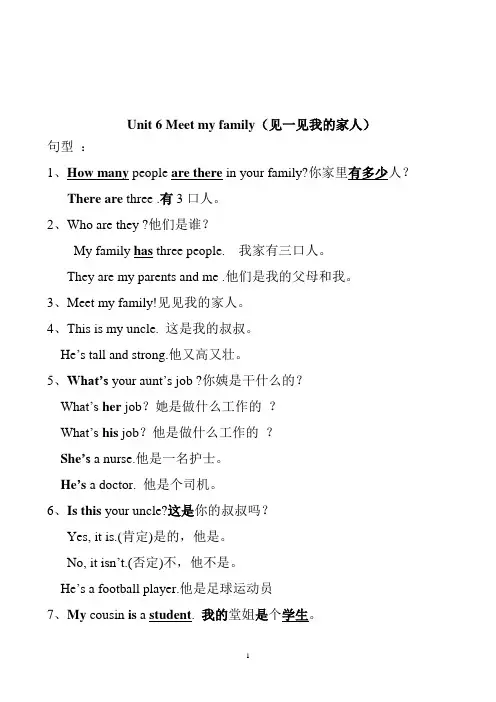 Unit 6 Meet my family（见一见我的家人）

句型 ：

1、How many people are there in your family?你家里有多少人？

There are three .有 3 口人。

2、Who are they ?他们是谁？

My family has three people. 我家有三口人。

They are my parents and me .他们是我的父母和我。

3、Meet my family!见见我的家人。

4、This is my uncle. 这是我的叔叔。

He's tall and strong.他又高又壮。

5、What's your aunt's job ?你姨是干什么的？

What's her job？她是做什么工作的 ？

What's his job？他是做什么工作的 ？

She's a nurse.他是一名护士。

He's a doctor. 他是个司机。

6、Is this your uncle?这是你的叔叔吗？

Yes, it is.(肯定)是的，他是。

No, it isn't.(否定)不，他不是。

He's a football player.他是足球运动员

7、My cousin is a student. 我的堂姐是个学生。

1